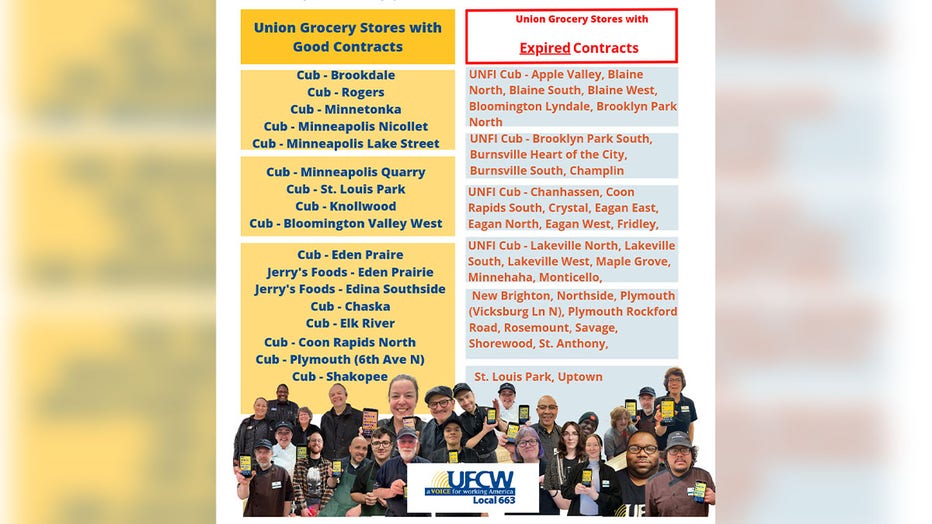 Union Grocery Stores with Good Contracts

Cub - Brookdale
Cub - Rogers
Cub - Minnetonka
Cub - Minneapolis Nicollet
Cub - Minneapolis Lake Street

Cub - Minneapolis Quarry
Cub - St. Louis Park
Cub - Knollwood
Cub - Bloomington Valley West

Cub - Eden Praire
Jerry's Foods - Eden Prairie
Jerry's Foods - Edina Southside
Cub - Chaska
Cub - Elk River
Cub - Coon Rapids North
Cub - Plymouth (6th Ave N)
Cub - Shakopee

Union Grocery Stores with Expired Contracts

UNFI Cub - Apple Valley, Blaine North, Blaine South, Blaine West, Bloomington Lyndale, Brooklyn Park North

UNFI Cub - Brooklyn Park South, Burnsville Heart of the City, Burnsville South, Champlin

UNFI Cub - Chanhassen, Coon Rapids South, Crystal, Eagan East, Eagan North, Eagan West, Fridley,

UNFI Cub - Lakeville North, Lakeville South, Lakeville West, Maple Grove, Minnehaha, Monticello,

New Brighton, Northside, Plymouth (Vicksburg Ln N), Plymouth Rockford Road, Rosemount, Savage, Shorewood, St. Anthony,

St. Louis Park, Uptown

UFCW
a VOICE for working America
Local 663